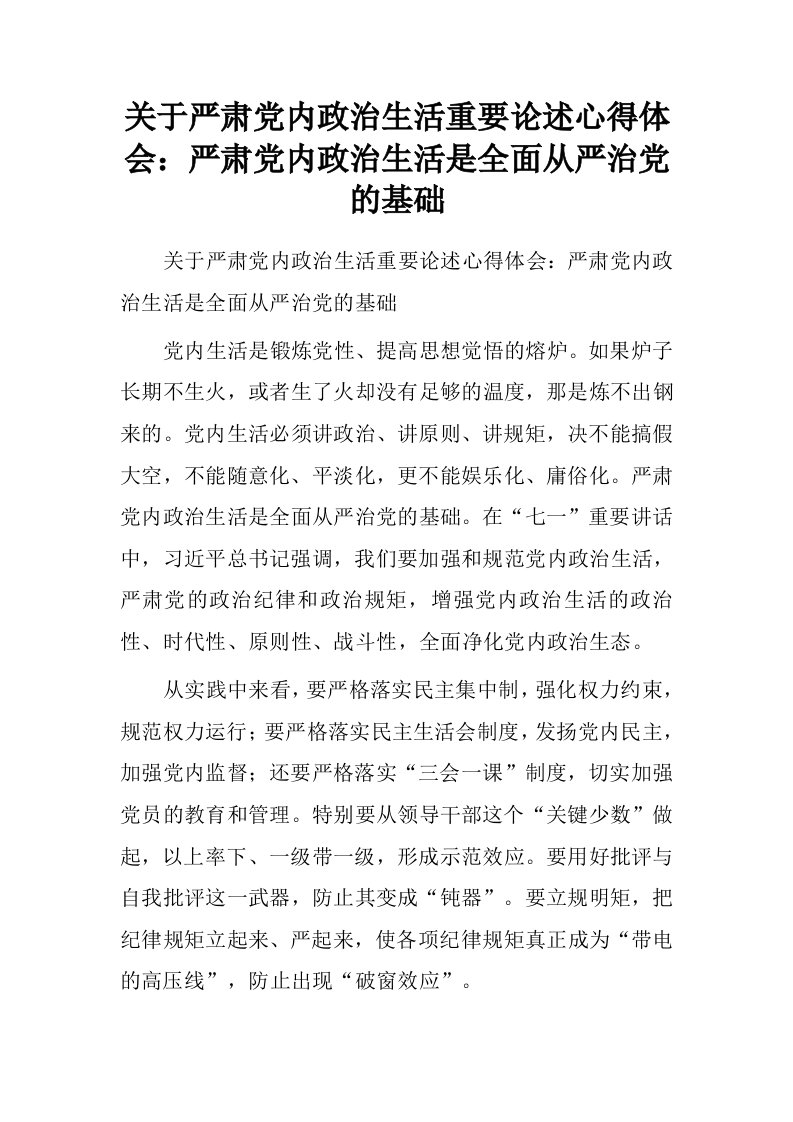 关于严肃党内政治生活重要论述心得体会：严肃党内政治生活是全面从严治党的基础

关于严肃党内政治生活重要论述心得体会：严肃党内政治生活是全面从严治党的基础

党内生活是锻炼党性、提高思想觉悟的熔炉。如果炉子长期不生火，或者生了火却没有足够的温度，那是炼不出钢来的。党内生活必须讲政治、讲原则、讲规矩，决不能搞假大空，不能随意化、平淡化，更不能娱乐化、庸俗化。严肃党内政治生活是全面从严治党的基础。在“七一”重要讲话中，习近平总书记强调，我们要加强和规范党内政治生活，严肃党的政治纪律和政治规矩，增强党内政治生活的政治性、时代性、原则性、战斗性，全面净化党内政治生态。

从实践中来看，要严格落实民主集中制，强化权力约束，规范权力运行；要严格落实民主生活会制度，发扬党内民主，加强党内监督；还要严格落实“三会一课”制度，切实加强党员的教育和管理。特别要从领导干部这个“关键少数”做起，以上率下、一级带一级，形成示范效应。要用好批评与自我批评这一武器，防止其变成“钝器”。要立规明矩，把纪律规矩立起来、严起来，使各项纪律规矩真正成为“带电的高压线”，防止出现“破窗效应”。